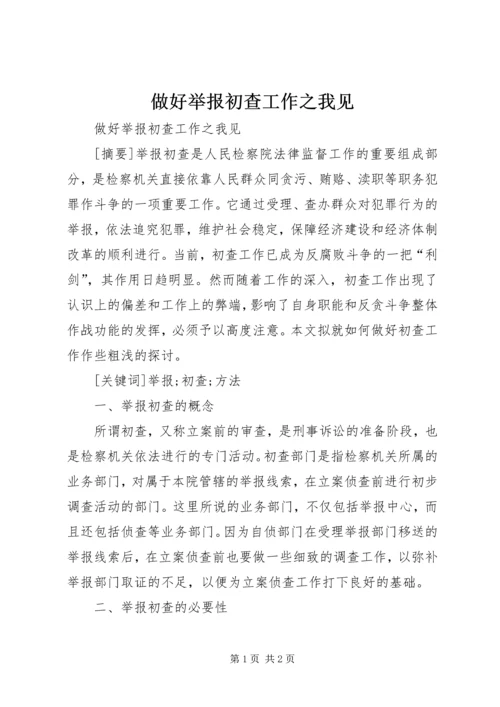 做好举报初查工作之我见

做好举报初查工作之我见

[摘要]举报初查是人民检察院法律监督工作的重要组成部分，是检察机关直接依靠人民群众同贪污、贿赂、渎职等职务犯罪作斗争的一项重要工作。它通过受理、查办群众对犯罪行为的举报，依法追究犯罪，维护社会稳定，保障经济建设和经济体制改革的顺利进行。当前，初查工作已成为反腐败斗争的一把“利剑”，其作用日趋明显。然而随着工作的深入，初查工作出现了认识上的偏差和工作上的弊端，影响了自身职能和反贪斗争整体作战功能的发挥，必须予以高度注意。本文拟就如何做好初查工作作些粗浅的探讨。

[关键词]举报;初查;方法

一、举报初查的概念

所谓初查，又称立案前的审查，是刑事诉讼的准备阶段，也是检察机关依法进行的专门活动。初查部门是指检察机关所属的业务部门，对属于本院管辖的举报线索，在立案侦查前进行初步调查活动的部门。这里所说的业务部门，不仅包括举报中心，而且还包括侦查等业务部门。因为自侦部门在受理举报部门移送的举报线索后，在立案侦查前也要做一些细致的调查工作，以弥补举报部门取证的不足，以便为立案侦查工作打下良好的基础。

二、举报初查的必要性

第1页 共2页